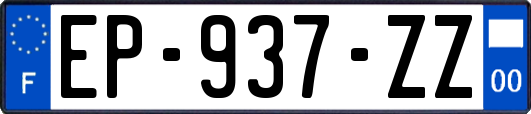 F
EP-937-ZZ
00